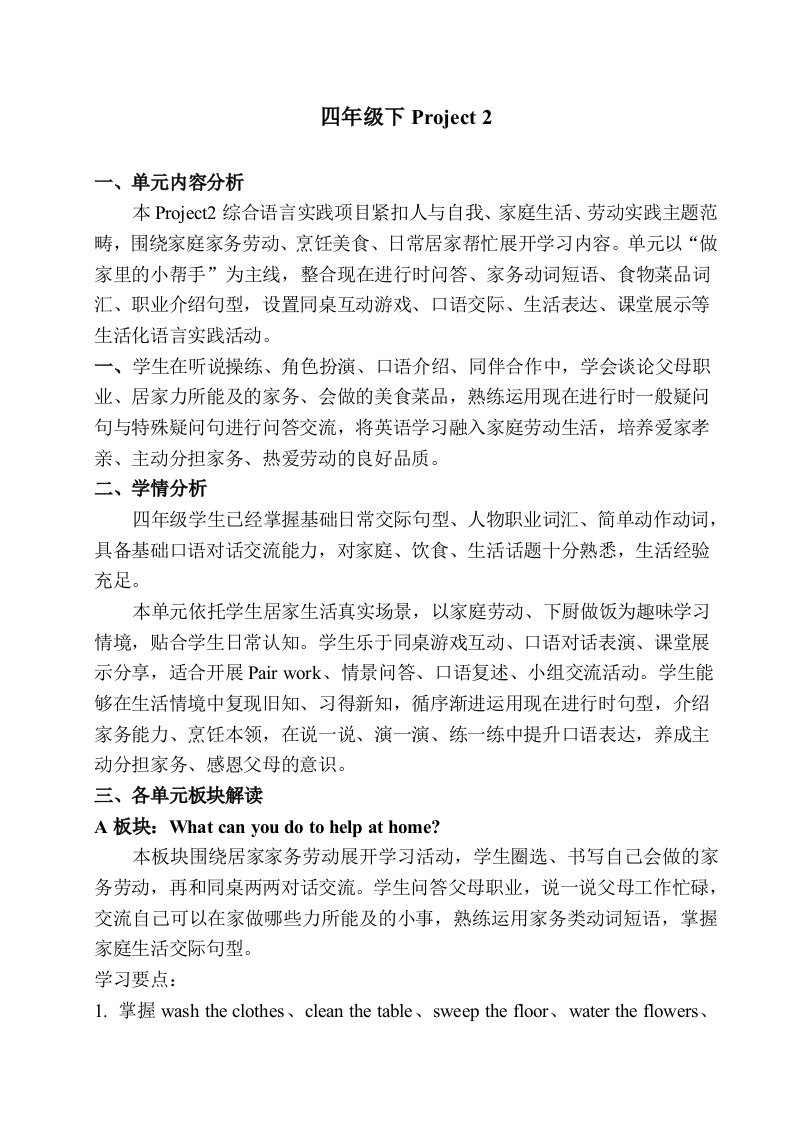 四年级下 Project 2

一、单元内容分析

本 Project2 综合语言实践项目紧扣人与自我、家庭生活、劳动实践主题范畴，围绕家庭家务劳动、烹饪美食、日常居家帮忙展开学习内容。单元以“做家里的小帮手”为主线，整合现在进行时问答、家务动词短语、食物菜品词汇、职业介绍句型，设置同桌互动游戏、口语交际、生活表达、课堂展示等生活化语言实践活动。

一、学生在听说操练、角色扮演、口语介绍、同伴合作中，学会谈论父母职业、居家力所能及的家务、会做的美食菜品，熟练运用现在进行时一般疑问句与特殊疑问句进行问答交流，将英语学习融入家庭劳动生活，培养爱家孝亲、主动分担家务、热爱劳动的良好品质。

二、学情分析

四年级学生已经掌握基础日常交际句型、人物职业词汇、简单动作动词，具备基础口语对话交流能力，对家庭、饮食、生活话题十分熟悉，生活经验充足。

本单元依托学生居家生活真实场景，以家庭劳动、下厨做饭为趣味学习情境，贴合学生日常认知。学生乐于同桌游戏互动、口语对话表演、课堂展示分享，适合开展 Pair work、情景问答、口语复述、小组交流活动。学生能够在生活情境中复现旧知、习得新知，循序渐进运用现在进行时句型，介绍家务能力、烹饪本领，在说一说、演一演、练一练中提升口语表达，养成主动分担家务、感恩父母的意识。

三、各单元板块解读

A 板块：What can you do to help at home?

本板块围绕居家家务劳动展开学习活动，学生圈选、书写自己会做的家务劳动，再和同桌两两对话交流。学生问答父母职业，说一说父母工作忙碌，交流自己可以在家做哪些力所能及的小事，熟练运用家务类动词短语，掌握家庭生活交际句型。

学习要点：

1. 掌握 wash the clothes、clean the table、sweep the floor、water the flowers、